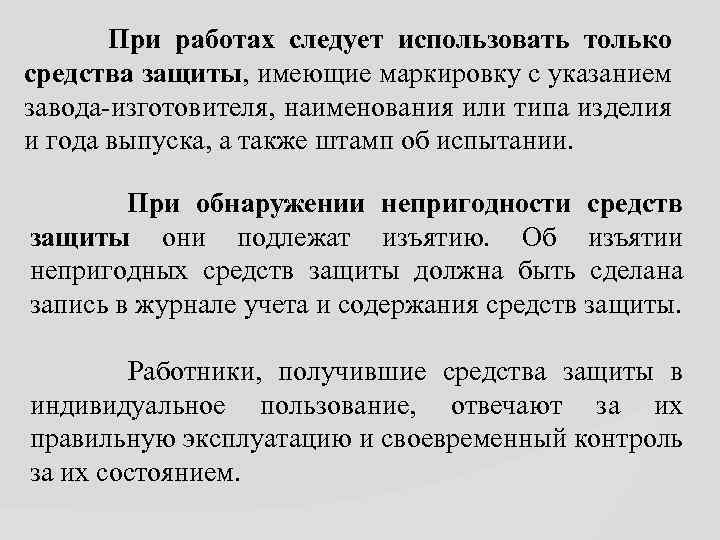 При работах следует использовать только средства защиты, имеющие маркировку с указанием завода-изготовителя, наименования или типа изделия и года выпуска, а также штамп об испытании.

При обнаружении непригодности средств защиты они подлежат изъятию. Об изъятии непригодных средств защиты должна быть сделана запись в журнале учета и содержания средств защиты.

Работники, получившие средства защиты в индивидуальное пользование, отвечают за их правильную эксплуатацию и своевременный контроль за их состоянием.